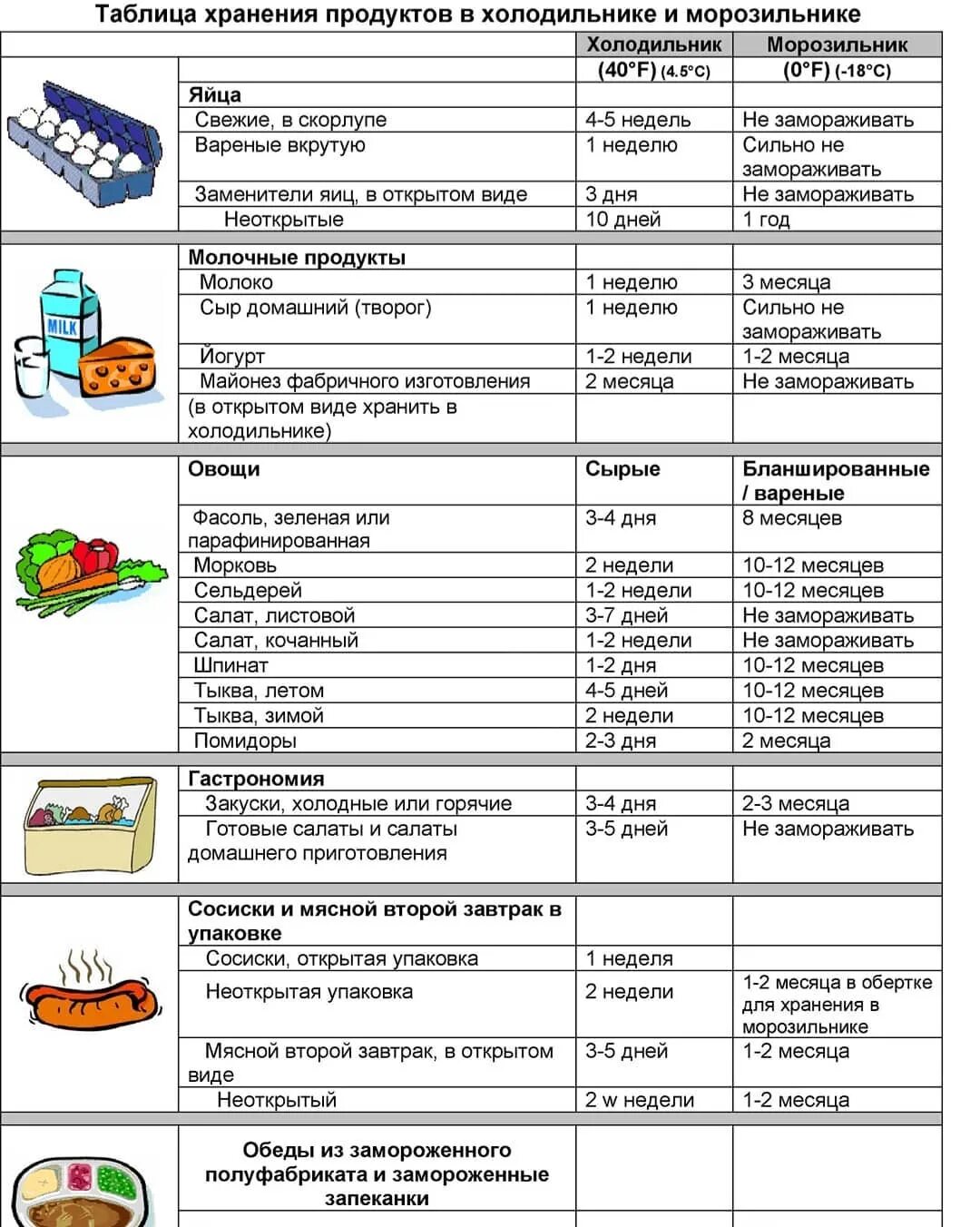 Таблица хранения продуктов в холодильнике и морозильнике

| | Холодильник (40°F) (4.5°C) | Морозильник (0°F) (-18°C) |
|---|---|---|
| **Яйца** | | |
| Свежие, в скорлупе | 4-5 недель | Не замораживать |
| Вареные вкрутую | 1 неделю | Сильно не замораживать |
| Заменители яиц, в открытом виде | 3 дня | Не замораживать |
| Неоткрытые | 10 дней | 1 год |
| **Молочные продукты** | | |
| Молоко | 1 неделю | 3 месяца |
| Сыр домашний (творог) | 1 неделю | Сильно не замораживать |
| Йогурт | 1-2 недели | 1-2 месяца |
| Майонез фабричного изготовления | 2 месяца | Не замораживать |
| (в открытом виде хранить в холодильнике) | | |
| **Овощи** | **Сырые** | **Бланшированные / вареные** |
| Фасоль, зеленая или парафинированная | 3-4 дня | 8 месяцев |
| Морковь | 2 недели | 10-12 месяцев |
| Сельдерей | 1-2 недели | 10-12 месяцев |
| Салат, листовой | 3-7 дней | Не замораживать |
| Салат, кочанный | 1-2 недели | Не замораживать |
| Шпинат | 1-2 дня | 10-12 месяцев |
| Тыква, летом | 4-5 дней | 10-12 месяцев |
| Тыква, зимой | 2 недели | 10-12 месяцев |
| Помидоры | 2-3 дня | 2 месяца |
| **Гастрономия** | | |
| Закуски, холодные или горячие | 3-4 дня | 2-3 месяца |
| Готовые салаты и салаты домашнего приготовления | 3-5 дней | Не замораживать |
| **Сосиски и мясной второй завтрак в упаковке** | | |
| Сосиски, открытая упаковка | 1 неделя | |
| Неоткрытая упаковка | 2 недели | 1-2 месяца в обертке для хранения в морозильнике |
| Мясной второй завтрак, в открытом виде | 3-5 дней | 1-2 месяца |
| Неоткрытый | 2 w недели | 1-2 месяца |
| **Обеды из замороженного полуфабриката и замороженные запеканки** | | |

MILK